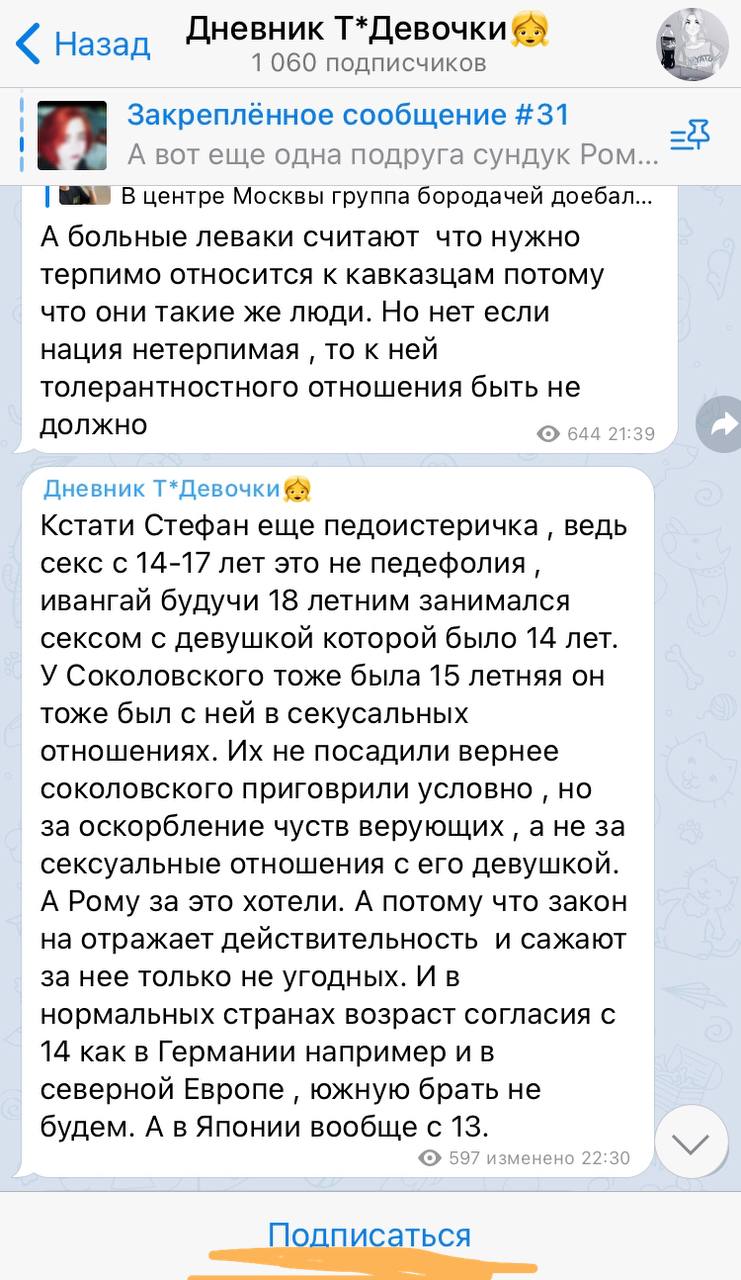 Назад
Дневник Т*Девочки👧
1 060 подписчиков

Закреплённое сообщение #31
А вот еще одна подруга сундук Ром...

В центре Москвы группа бородачей доебал...
А больные леваки считают  что нужно терпимо относится к кавказцам потому что они такие же люди. Но нет если нация нетерпимая , то к ней толерантностного отношения быть не должно
644 21:39

Дневник Т*Девочки👧
Кстати Стефан еще педоистеричка , ведь секс с 14-17 лет это не педефолия , ивангай будучи 18 летним занимался сексом с девушкой которой было 14 лет. У Соколовского тоже была 15 летняя он тоже был с ней в секусальных отношениях. Их не посадили вернее соколовского приговрили условно , но за оскорбление чуств верующих , а не за сексуальные отношения с его девушкой. А Рому за это хотели. А потому что закон на отражает действительность  и сажают за нее только не угодных. И в нормальных странах возраст согласия с 14 как в Германии например и в северной Европе , южную брать не будем. А в Японии вообще с 13.
597 изменено 22:30

Подписаться